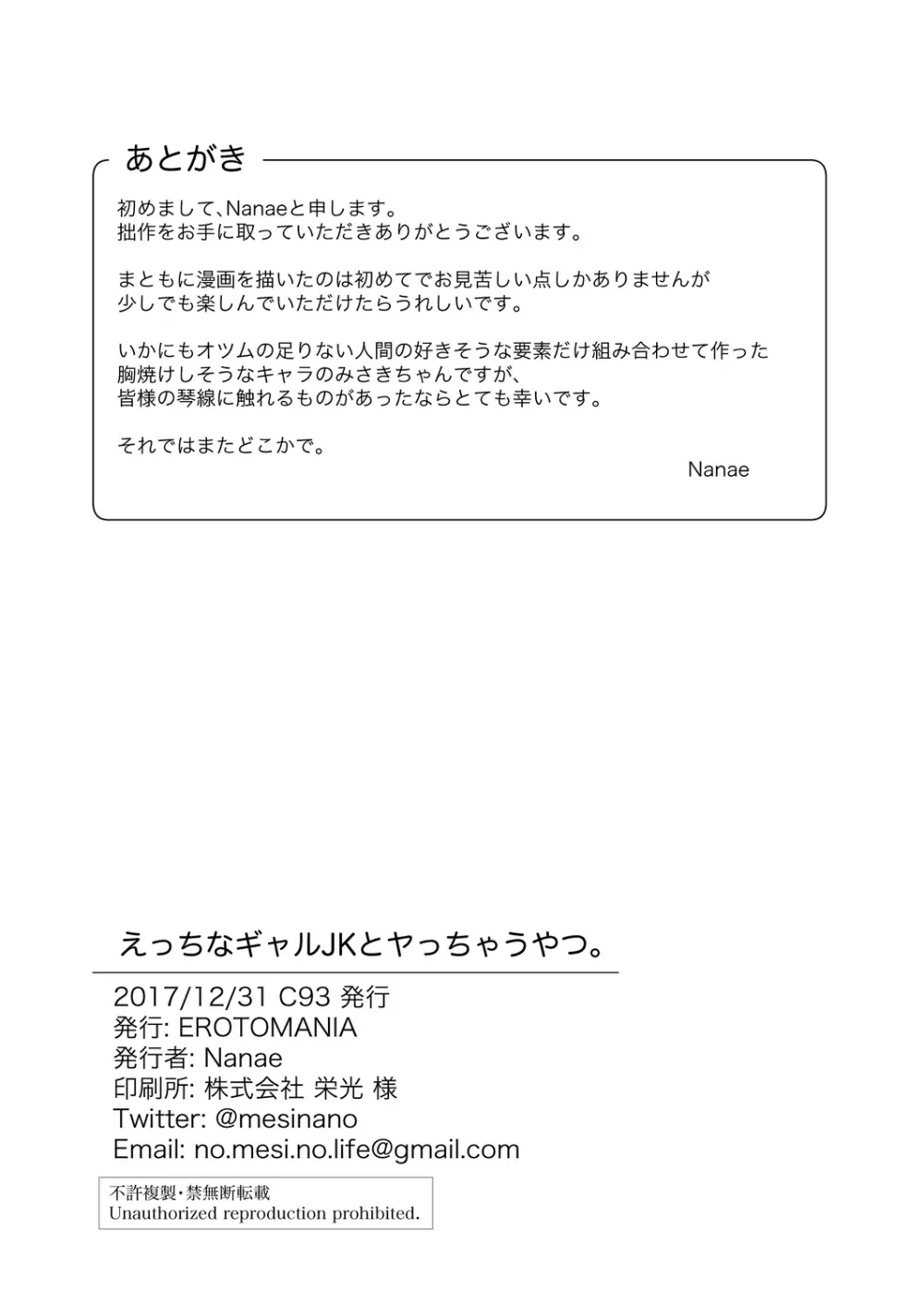 あとがき

初めまして、Nanaeと申します。
拙作をお手に取っていただきありがとうございます。

まともに漫画を描いたのは初めてでお見苦しい点しかありませんが
少しでも楽しんでいただけたらうれしいです。

いかにもオツムの足りない人間の好きそうな要素だけ組み合わせて作った
胸焼けしそうなキャラのみさきちゃんですが、
皆様の琴線に触れるものがあったならとても幸いです。

それではまたどこかで。

Nanae

えっちなギャルJKとヤっちゃうやつ。

2017/12/31 C93 発行
発行: EROTOMANIA
発行者: Nanae
印刷所: 株式会社 栄光 様
Twitter: @mesinano
Email: no.mesi.no.life@gmail.com

不許複製・禁無断転載
Unauthorized reproduction prohibited.